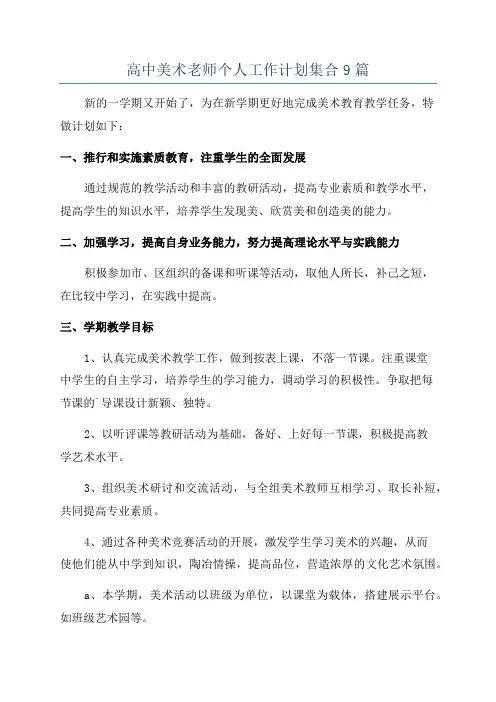 高中美术老师个人工作计划集合9篇

新的一学期又开始了，为在新学期更好地完成美术教育教学任务，特做计划如下：

一、推行和实施素质教育，注重学生的全面发展

通过规范的教学活动和丰富的教研活动，提高专业素质和教学水平，提高学生的知识水平，培养学生发现美、欣赏美和创造美的能力。

二、加强学习，提高自身业务能力，努力提高理论水平与实践能力

积极参加市、区组织的备课和听课等活动，取他人所长，补己之短，在比较中学习，在实践中提高。

三、学期教学目标

1、认真完成美术教学工作，做到按表上课，不落一节课。注重课堂中学生的自主学习，培养学生的学习能力，调动学习的积极性。争取把每节课的导课设计新颖、独特。

2、以听评课等教研活动为基础，备好、上好每一节课，积极提高教学艺术水平。

3、组织美术研讨和交流活动，与全组美术教师互相学习、取长补短，共同提高专业素质。

4、通过各种美术竞赛活动的开展，激发学生学习美术的兴趣，从而使他们能从中学到知识，陶冶情操，提高品位，营造浓厚的文化艺术氛围。

a、本学期，美术活动以班级为单位，以课堂为载体，搭建展示平台。如班级艺术园等。